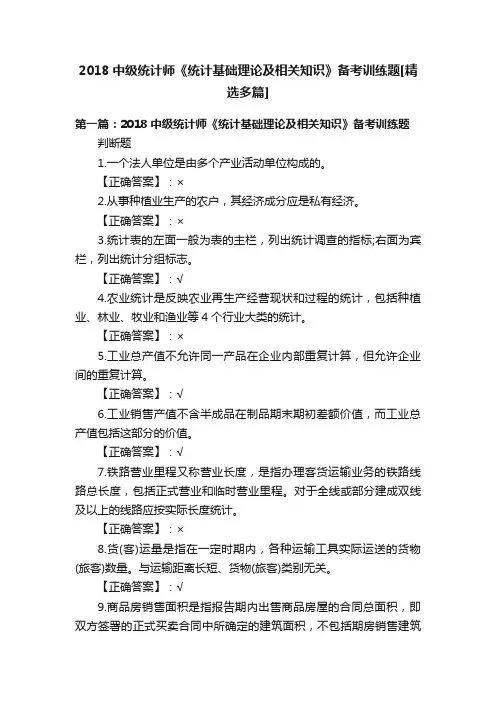 2018 中级统计师《统计基础理论及相关知识》备考训练题[精选多篇]

第一篇：2018 中级统计师《统计基础理论及相关知识》备考训练题

判断题

1.一个法人单位是由多个产业活动单位构成的。

【正确答案】：×

2.从事种植业生产的农户，其经济成分应是私有经济。

【正确答案】：×

3.统计表的左面一般为表的主栏，列出统计调查的指标;右面为宾栏，列出统计分组标志。

【正确答案】：√

4.农业统计是反映农业再生产经营现状和过程的统计，包括种植业、林业、牧业和渔业等 4 个行业大类的统计。

【正确答案】：×

5.工业总产值不允许同一产品在企业内部重复计算，但允许企业间的重复计算。

【正确答案】：√

6.工业销售产值不含半成品在制品期末期初差额价值，而工业总产值包括这部分的价值。

【正确答案】：√

7.铁路营业里程又称营业长度，是指办理客货运输业务的铁路线路总长度，包括正式营业和临时营业里程。对于全线或部分建成双线及以上的线路应按实际长度统计。

【正确答案】：×

8.货(客)运量是指在一定时期内，各种运输工具实际运送的货物(旅客)数量。与运输距离长短、货物(旅客)类别无关。

【正确答案】：√

9.商品房销售面积是指报告期内出售商品房屋的合同总面积，即双方签署的正式买卖合同中所确定的建筑面积，不包括期房销售建筑